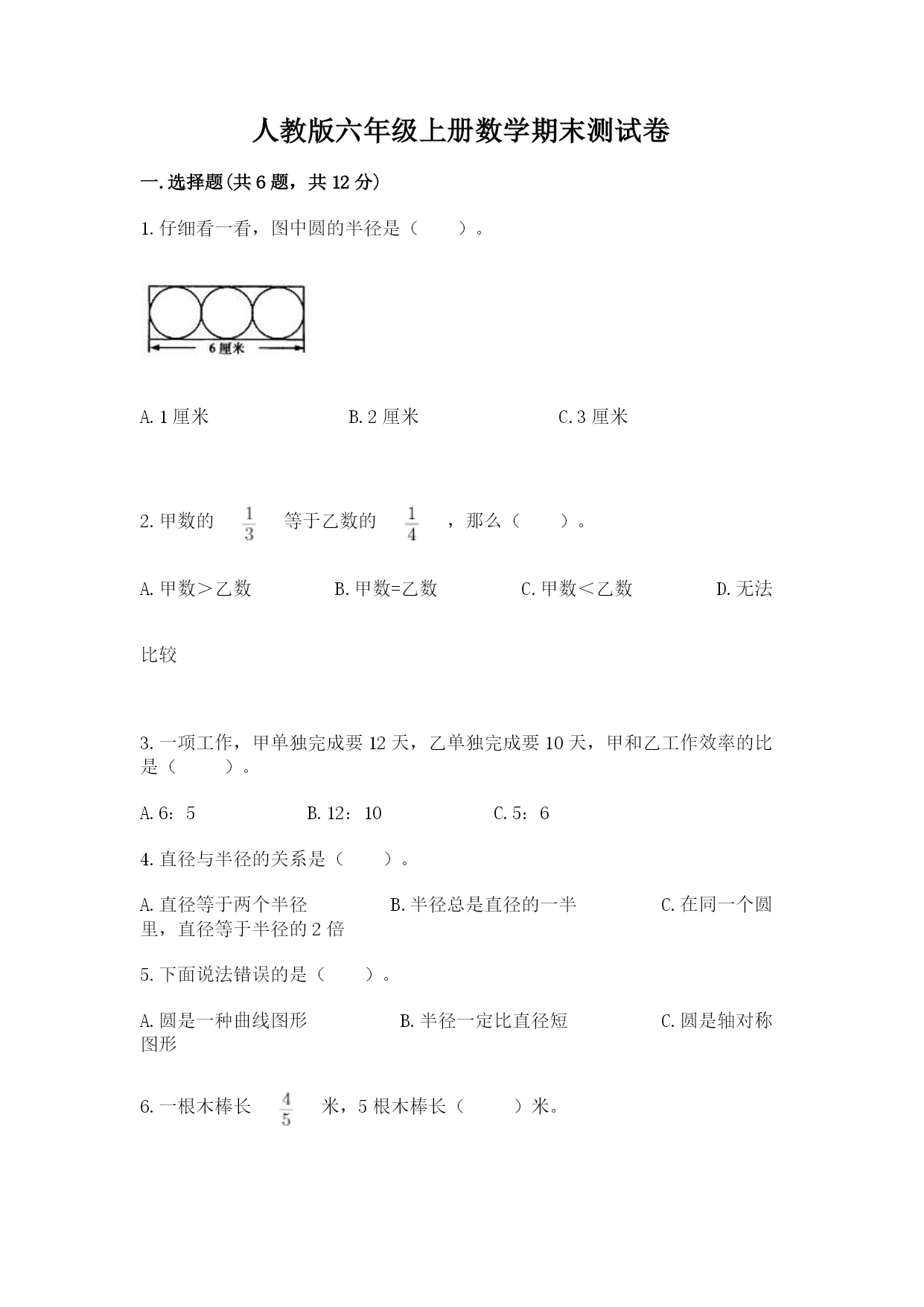 人教版六年级上册数学期末测试卷

一.选择题(共6题，共12分)

1.仔细看一看，图中圆的半径是（　　）。

6厘米

A.1厘米　　　　B.2厘米　　　　C.3厘米

2.甲数的 $\frac{1}{3}$ 等于乙数的 $\frac{1}{4}$ ，那么（　　）。

A.甲数＞乙数　　　　B.甲数=乙数　　　　C.甲数＜乙数　　　　D.无法比较

3.一项工作，甲单独完成要12天，乙单独完成要10天，甲和乙工作效率的比是（　　）。

A.6：5　　　　B.12：10　　　　C.5：6

4.直径与半径的关系是（　　）。

A.直径等于两个半径　　　　B.半径总是直径的一半　　　　C.在同一个圆里，直径等于半径的2倍

5.下面说法错误的是（　　）。

A.圆是一种曲线图形　　　　B.半径一定比直径短　　　　C.圆是轴对称图形

6.一根木棒长 $\frac{4}{5}$ 米，5根木棒长（　　）米。